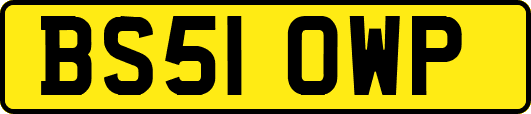 BS51 OWP